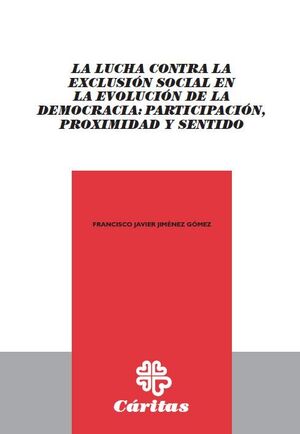 LA LUCHA CONTRA LA EXCLUSIÓN SOCIAL EN LA EVOLUCIÓN DE LA DEMOCRACIA: PARTICIPACIÓN, PROXIMIDAD Y SENTIDO

FRANCISCO JAVIER JIMÉNEZ GÓMEZ

Cáritas